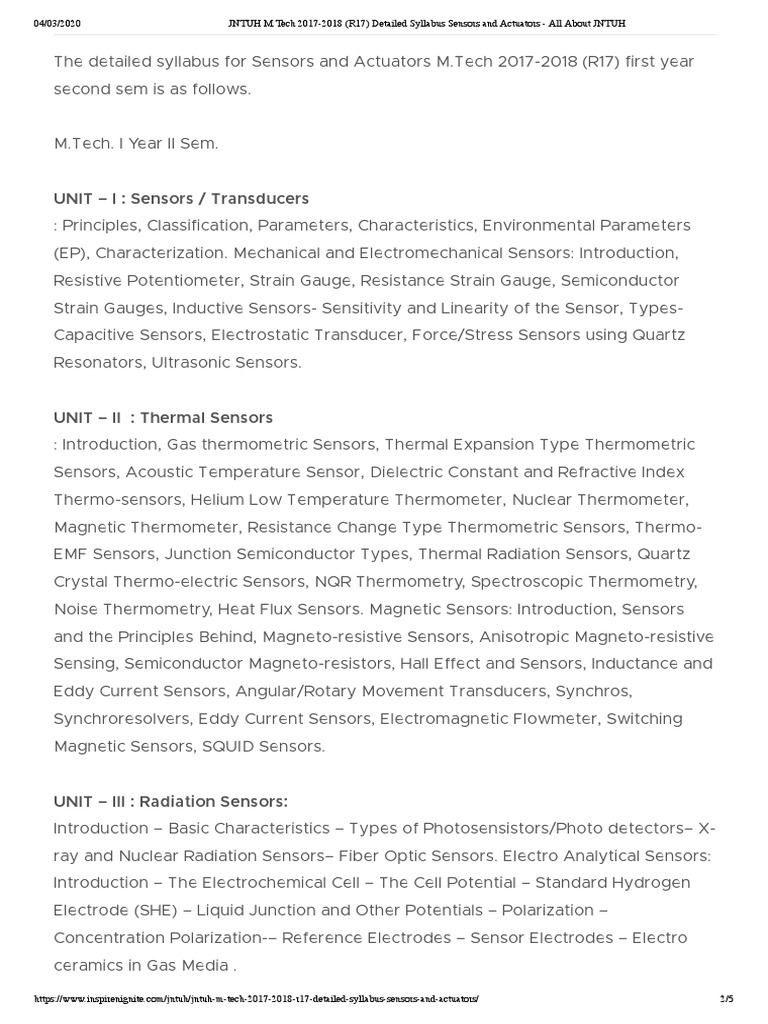 04/03/2020 JNTUH M.Tech 2017-2018 (R17) Detailed Syllabus Sensors and Actuators - All About JNTUH

The detailed syllabus for Sensors and Actuators M.Tech 2017-2018 (R17) first year second sem is as follows.

M.Tech. I Year II Sem.

UNIT – I : Sensors / Transducers
: Principles, Classification, Parameters, Characteristics, Environmental Parameters (EP), Characterization. Mechanical and Electromechanical Sensors: Introduction, Resistive Potentiometer, Strain Gauge, Resistance Strain Gauge, Semiconductor Strain Gauges, Inductive Sensors- Sensitivity and Linearity of the Sensor, Types-Capacitive Sensors, Electrostatic Transducer, Force/Stress Sensors using Quartz Resonators, Ultrasonic Sensors.

UNIT – II : Thermal Sensors
: Introduction, Gas thermometric Sensors, Thermal Expansion Type Thermometric Sensors, Acoustic Temperature Sensor, Dielectric Constant and Refractive Index Thermo-sensors, Helium Low Temperature Thermometer, Nuclear Thermometer, Magnetic Thermometer, Resistance Change Type Thermometric Sensors, Thermo-EMF Sensors, Junction Semiconductor Types, Thermal Radiation Sensors, Quartz Crystal Thermo-electric Sensors, NQR Thermometry, Spectroscopic Thermometry, Noise Thermometry, Heat Flux Sensors. Magnetic Sensors: Introduction, Sensors and the Principles Behind, Magneto-resistive Sensors, Anisotropic Magneto-resistive Sensing, Semiconductor Magneto-resistors, Hall Effect and Sensors, Inductance and Eddy Current Sensors, Angular/Rotary Movement Transducers, Synchros, Synchroresolvers, Eddy Current Sensors, Electromagnetic Flowmeter, Switching Magnetic Sensors, SQUID Sensors.

UNIT – III : Radiation Sensors:
Introduction – Basic Characteristics – Types of Photosensistors/Photo detectors– X-ray and Nuclear Radiation Sensors– Fiber Optic Sensors. Electro Analytical Sensors: Introduction – The Electrochemical Cell – The Cell Potential – Standard Hydrogen Electrode (SHE) – Liquid Junction and Other Potentials – Polarization – Concentration Polarization-– Reference Electrodes – Sensor Electrodes – Electro ceramics in Gas Media .

https://www.inspirenignite.com/jntuh/jntuh-m-tech-2017-2018-r17-detailed-syllabus-sensors-and-actuators/ 2/5